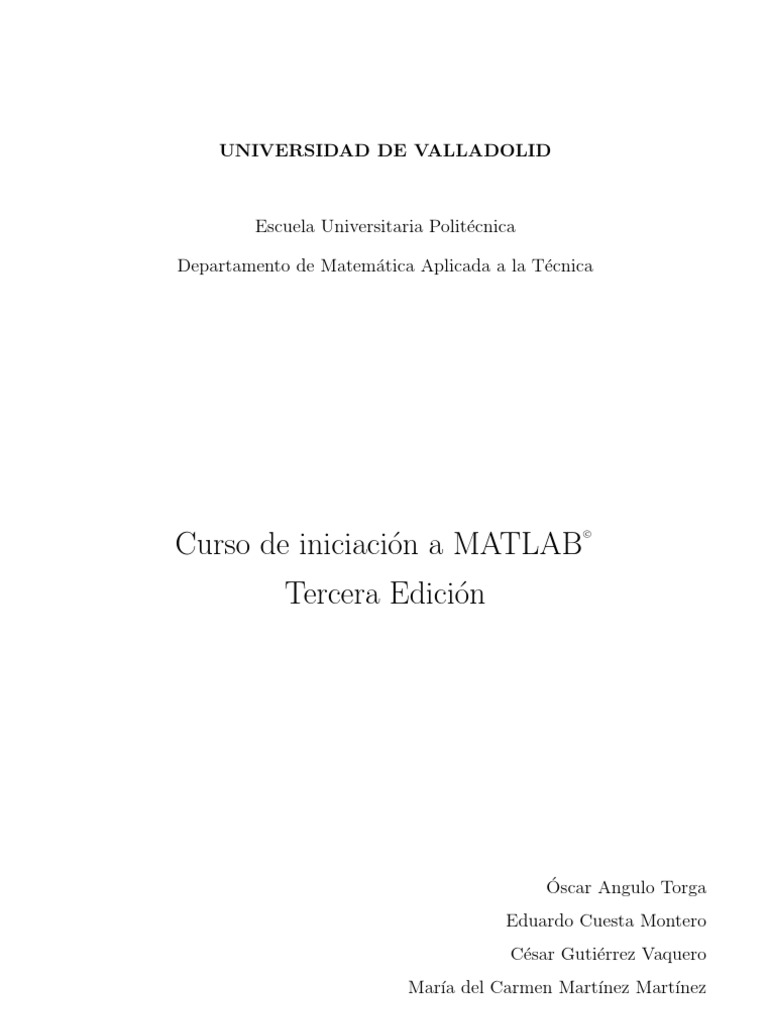 UNIVERSIDAD DE VALLADOLID

Escuela Universitaria Politécnica

Departamento de Matemática Aplicada a la Técnica

Curso de iniciación a MATLAB©
Tercera Edición

Óscar Angulo Torga
Eduardo Cuesta Montero
César Gutiérrez Vaquero
María del Carmen Martínez Martínez